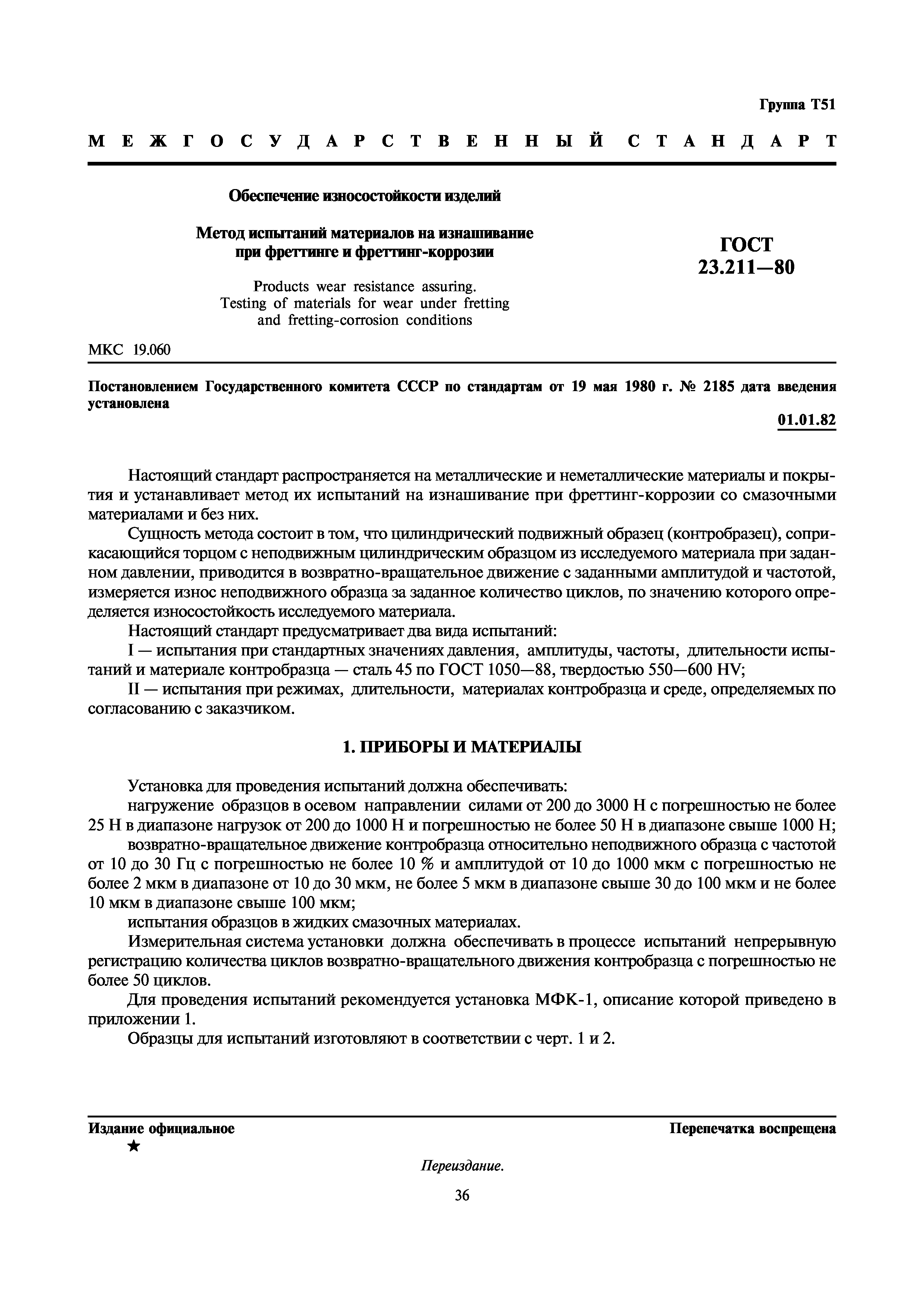 Группа Т51

МЕЖГОСУДАРСТВЕННЫЙ СТАНДАРТ

Обеспечение износостойкости изделий

Метод испытаний материалов на изнашивание при фреттинге и фреттинг-коррозии

Products wear resistance assuring. Testing of materials for wear under fretting and fretting-corrosion conditions

ГОСТ 23.211—80

МКС 19.060

Постановлением Государственного комитета СССР по стандартам от 19 мая 1980 г. № 2185 дата введения установлена

01.01.82

Настоящий стандарт распространяется на металлические и неметаллические материалы и покрытия и устанавливает метод их испытаний на изнашивание при фреттинг-коррозии со смазочными материалами и без них.

Сущность метода состоит в том, что цилиндрический подвижный образец (контробразец), соприкасающийся торцом с неподвижным цилиндрическим образцом из исследуемого материала при заданном давлении, приводится в возвратно-вращательное движение с заданными амплитудой и частотой, измеряется износ неподвижного образца за заданное количество циклов, по значению которого определяется износостойкость исследуемого материала.

Настоящий стандарт предусматривает два вида испытаний:

I — испытания при стандартных значениях давления, амплитуды, частоты, длительности испытаний и материале контробразца — сталь 45 по ГОСТ 1050—88, твердостью 550—600 HV;

II — испытания при режимах, длительности, материалах контробразца и среде, определяемых по согласованию с заказчиком.

1. ПРИБОРЫ И МАТЕРИАЛЫ

Установка для проведения испытаний должна обеспечивать:

нагружение образцов в осевом направлении силами от 200 до 3000 Н с погрешностью не более 25 Н в диапазоне нагрузок от 200 до 1000 Н и погрешностью не более 50 Н в диапазоне свыше 1000 Н;

возвратно-вращательное движение контробразца относительно неподвижного образца с частотой от 10 до 30 Гц с погрешностью не более 10 % и амплитудой от 10 до 1000 мкм с погрешностью не более 2 мкм в диапазоне от 10 до 30 мкм, не более 5 мкм в диапазоне свыше 30 до 100 мкм и не более 10 мкм в диапазоне свыше 100 мкм;

испытания образцов в жидких смазочных материалах.

Измерительная система установки должна обеспечивать в процессе испытаний непрерывную регистрацию количества циклов возвратно-вращательного движения контробразца с погрешностью не более 50 циклов.

Для проведения испытаний рекомендуется установка МФК-1, описание которой приведено в приложении 1.

Образцы для испытаний изготовляют в соответствии с черт. 1 и 2.

Издание официальное
★

Перепечатка воспрещена

Переиздание.

36